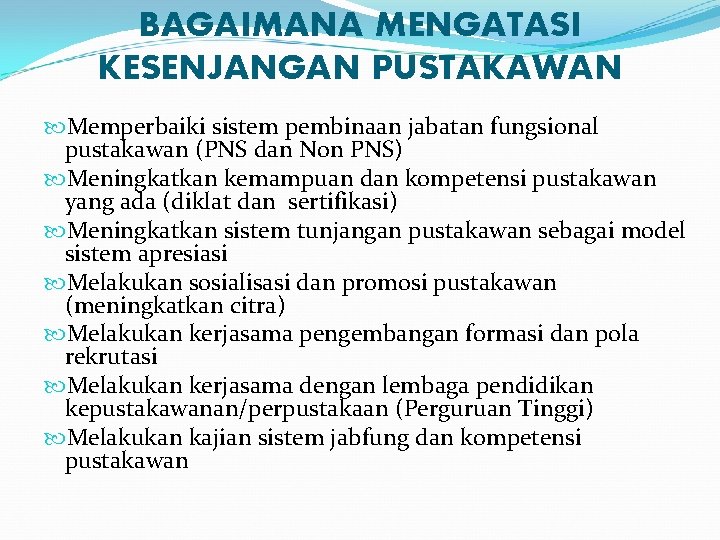 BAGAIMANA MENGATASI KESENJANGAN PUSTAKAWAN

Memperbaiki sistem pembinaan jabatan fungsional pustakawan (PNS dan Non PNS)

Meningkatkan kemampuan dan kompetensi pustakawan yang ada (diklat dan sertifikasi)

Meningkatkan sistem tunjangan pustakawan sebagai model sistem apresiasi

Melakukan sosialisasi dan promosi pustakawan (meningkatkan citra)

Melakukan kerjasama pengembangan formasi dan pola rekrutasi

Melakukan kerjasama dengan lembaga pendidikan kepustakawanan/perpustakaan (Perguruan Tinggi)

Melakukan kajian sistem jabfung dan kompetensi pustakawan